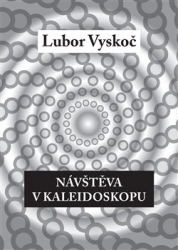 Lubor Vyskoč

NÁVŠTĚVA
V KALEIDOSKOPU